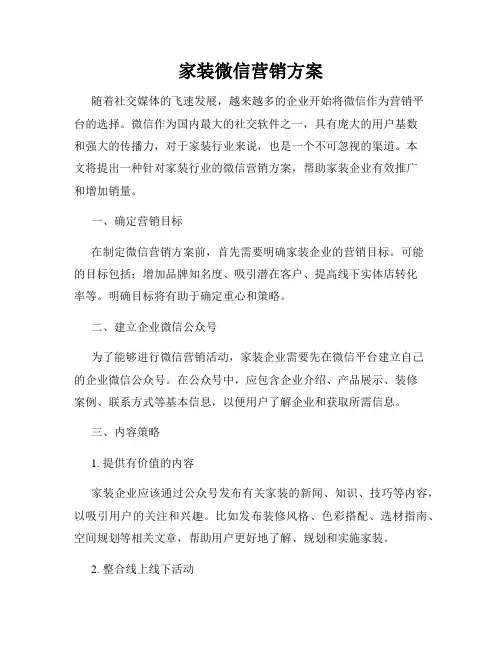 家装微信营销方案

随着社交媒体的飞速发展，越来越多的企业开始将微信作为营销平台的选择。微信作为国内最大的社交软件之一，具有庞大的用户基数和强大的传播力，对于家装行业来说，也是一个不可忽视的渠道。本文将提出一种针对家装行业的微信营销方案，帮助家装企业有效推广和增加销量。

一、确定营销目标

在制定微信营销方案前，首先需要明确家装企业的营销目标。可能的目标包括：增加品牌知名度、吸引潜在客户、提高线下实体店转化率等。明确目标将有助于确定重心和策略。

二、建立企业微信公众号

为了能够进行微信营销活动，家装企业需要先在微信平台建立自己的企业微信公众号。在公众号中，应包含企业介绍、产品展示、装修案例、联系方式等基本信息，以便用户了解企业和获取所需信息。

三、内容策略

1. 提供有价值的内容

家装企业应该通过公众号发布有关家装的新闻、知识、技巧等内容，以吸引用户的关注和兴趣。比如发布装修风格、色彩搭配、选材指南、空间规划等相关文章，帮助用户更好地了解、规划和实施家装。

2. 整合线上线下活动